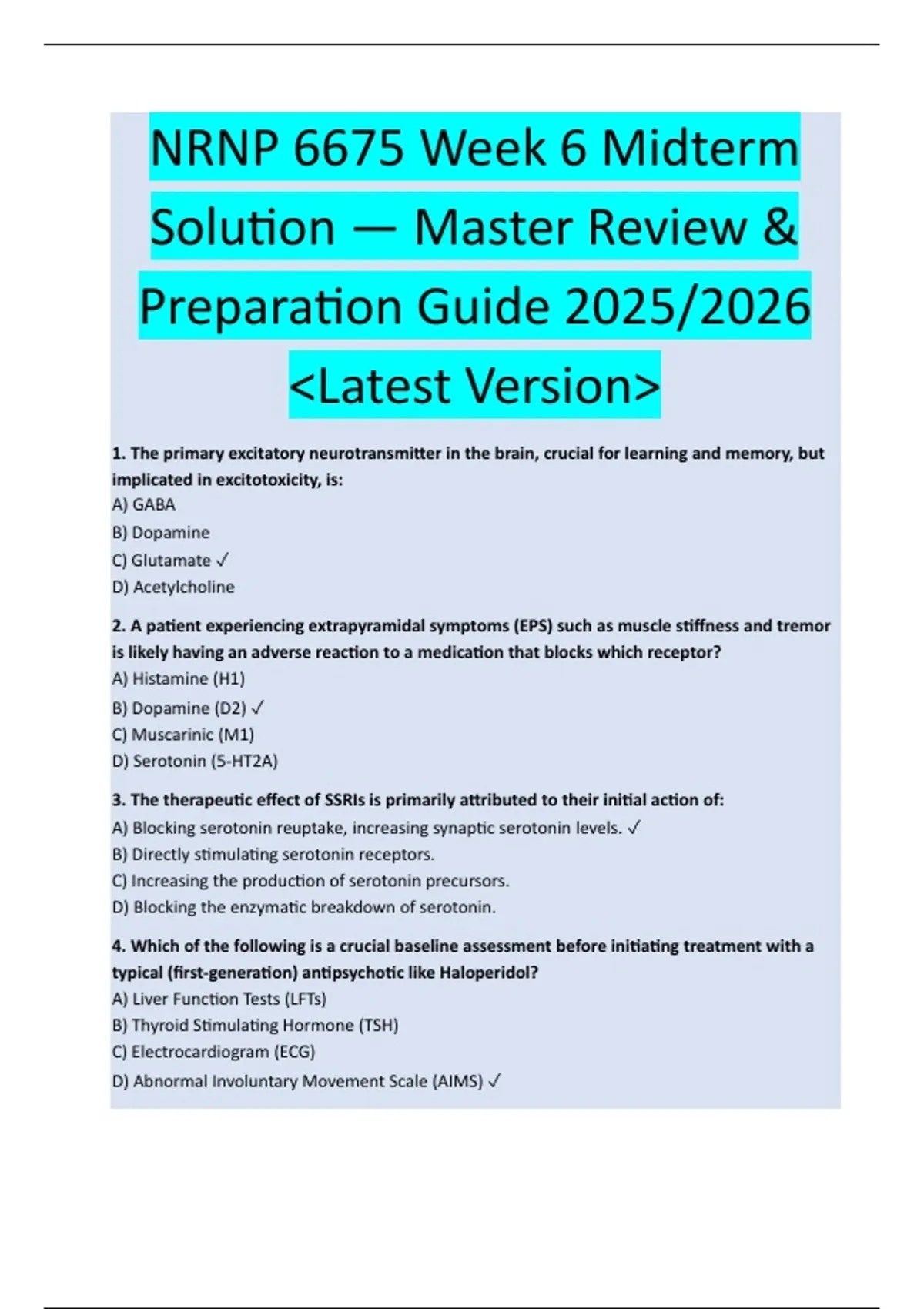 NRNP 6675 Week 6 Midterm Solution — Master Review & Preparation Guide 2025/2026 <Latest Version>

1. The primary excitatory neurotransmitter in the brain, crucial for learning and memory, but implicated in excitotoxicity, is:
A) GABA
B) Dopamine
C) Glutamate ✓
D) Acetylcholine

2. A patient experiencing extrapyramidal symptoms (EPS) such as muscle stiffness and tremor is likely having an adverse reaction to a medication that blocks which receptor?
A) Histamine (H1)
B) Dopamine (D2) ✓
C) Muscarinic (M1)
D) Serotonin (5-HT2A)

3. The therapeutic effect of SSRIs is primarily attributed to their initial action of:
A) Blocking serotonin reuptake, increasing synaptic serotonin levels. ✓
B) Directly stimulating serotonin receptors.
C) Increasing the production of serotonin precursors.
D) Blocking the enzymatic breakdown of serotonin.

4. Which of the following is a crucial baseline assessment before initiating treatment with a typical (first-generation) antipsychotic like Haloperidol?
A) Liver Function Tests (LFTs)
B) Thyroid Stimulating Hormone (TSH)
C) Electrocardiogram (ECG)
D) Abnormal Involuntary Movement Scale (AIMS) ✓